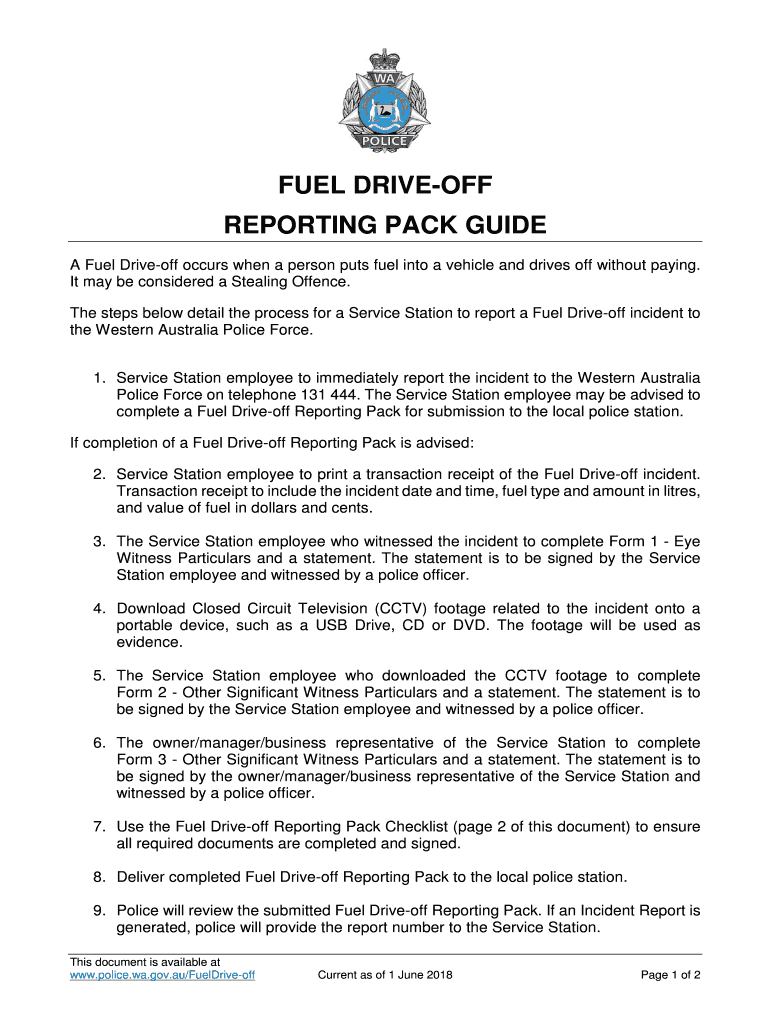 WA
POLICE

FUEL DRIVE-OFF
REPORTING PACK GUIDE

A Fuel Drive-off occurs when a person puts fuel into a vehicle and drives off without paying. It may be considered a Stealing Offence.

The steps below detail the process for a Service Station to report a Fuel Drive-off incident to the Western Australia Police Force.

1. Service Station employee to immediately report the incident to the Western Australia Police Force on telephone 131 444. The Service Station employee may be advised to complete a Fuel Drive-off Reporting Pack for submission to the local police station.

If completion of a Fuel Drive-off Reporting Pack is advised:

2. Service Station employee to print a transaction receipt of the Fuel Drive-off incident. Transaction receipt to include the incident date and time, fuel type and amount in litres, and value of fuel in dollars and cents.

3. The Service Station employee who witnessed the incident to complete Form 1 - Eye Witness Particulars and a statement. The statement is to be signed by the Service Station employee and witnessed by a police officer.

4. Download Closed Circuit Television (CCTV) footage related to the incident onto a portable device, such as a USB Drive, CD or DVD. The footage will be used as evidence.

5. The Service Station employee who downloaded the CCTV footage to complete Form 2 - Other Significant Witness Particulars and a statement. The statement is to be signed by the Service Station employee and witnessed by a police officer.

6. The owner/manager/business representative of the Service Station to complete Form 3 - Other Significant Witness Particulars and a statement. The statement is to be signed by the owner/manager/business representative of the Service Station and witnessed by a police officer.

7. Use the Fuel Drive-off Reporting Pack Checklist (page 2 of this document) to ensure all required documents are completed and signed.

8. Deliver completed Fuel Drive-off Reporting Pack to the local police station.

9. Police will review the submitted Fuel Drive-off Reporting Pack. If an Incident Report is generated, police will provide the report number to the Service Station.

This document is available at
www.police.wa.gov.au/FuelDrive-off
Current as of 1 June 2018
Page 1 of 2